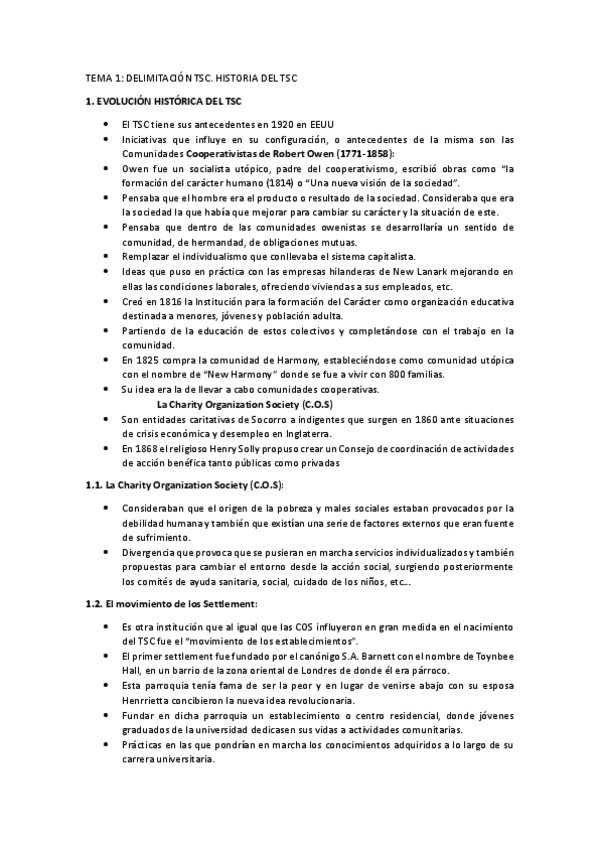 TEMA 1: DELIMITACIÓN TSC. HISTORIA DEL TSC

1. EVOLUCIÓN HISTÓRICA DEL TSC

- El TSC tiene sus antecedentes en 1920 en EEUU
- Iniciativas que influye en su configuración, o antecedentes de la misma son las Comunidades Cooperativistas de Robert Owen (1771-1858):
- Owen fue un socialista utópico, padre del cooperativismo, escribió obras como "la formación del carácter humano (1814) o "Una nueva visión de la sociedad".
- Pensaba que el hombre era el producto o resultado de la sociedad. Consideraba que era la sociedad la que había que mejorar para cambiar su carácter y la situación de este.
- Pensaba que dentro de las comunidades owenistas se desarrollaría un sentido de comunidad, de hermandad, de obligaciones mutuas.
- Remplazar el individualismo que conllevaba el sistema capitalista.
- Ideas que puso en práctica con las empresas hilanderas de New Lanark mejorando en ellas las condiciones laborales, ofreciendo viviendas a sus empleados, etc.
- Creó en 1816 la Institución para la formación del Carácter como organización educativa destinada a menores, jóvenes y población adulta.
- Partiendo de la educación de estos colectivos y completándose con el trabajo en la comunidad.
- En 1825 compra la comunidad de Harmony, estableciéndose como comunidad utópica con el nombre de "New Harmony" donde se fue a vivir con 800 familias.
- Su idea era la de llevar a cabo comunidades cooperativas.

La Charity Organization Society (C.O.S)

- Son entidades caritativas de Socorro a indigentes que surgen en 1860 ante situaciones de crisis económica y desempleo en Inglaterra.
- En 1868 el religioso Henry Solly propuso crear un Consejo de coordinación de actividades de acción benéfica tanto públicas como privadas

1.1. La Charity Organization Society (C.O.S):

- Consideraban que el origen de la pobreza y males sociales estaban provocados por la debilidad humana y también que existían una serie de factores externos que eran fuente de sufrimiento.
- Divergencia que provoca que se pusieran en marcha servicios individualizados y también propuestas para cambiar el entorno desde la acción social, surgiendo posteriormente los comités de ayuda sanitaria, social, cuidado de los niños, etc...

1.2. El movimiento de los Settlement:

- Es otra institución que al igual que las COS influyeron en gran medida en el nacimiento del TSC fue el "movimiento de los establecimientos".
- El primer settlement fue fundado por el canónigo S.A. Barnett con el nombre de Toynbee Hall, en un barrio de la zona oriental de Londres de donde él era párroco.
- Esta parroquia tenía fama de ser la peor y en lugar de venirse abajo con su esposa Henrrietta concibieron la nueva idea revolucionaria.
- Fundar en dicha parroquia un establecimiento o centro residencial, donde jóvenes graduados de la universidad dedicasen sus vidas a actividades comunitarias.
- Prácticas en las que pondrían en marcha los conocimientos adquiridos a lo largo de su carrera universitaria.